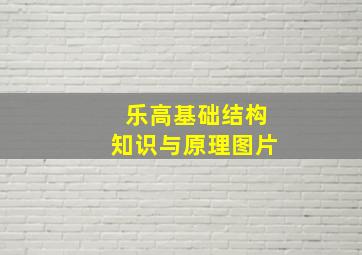 乐高基础结构
知识与原理图片